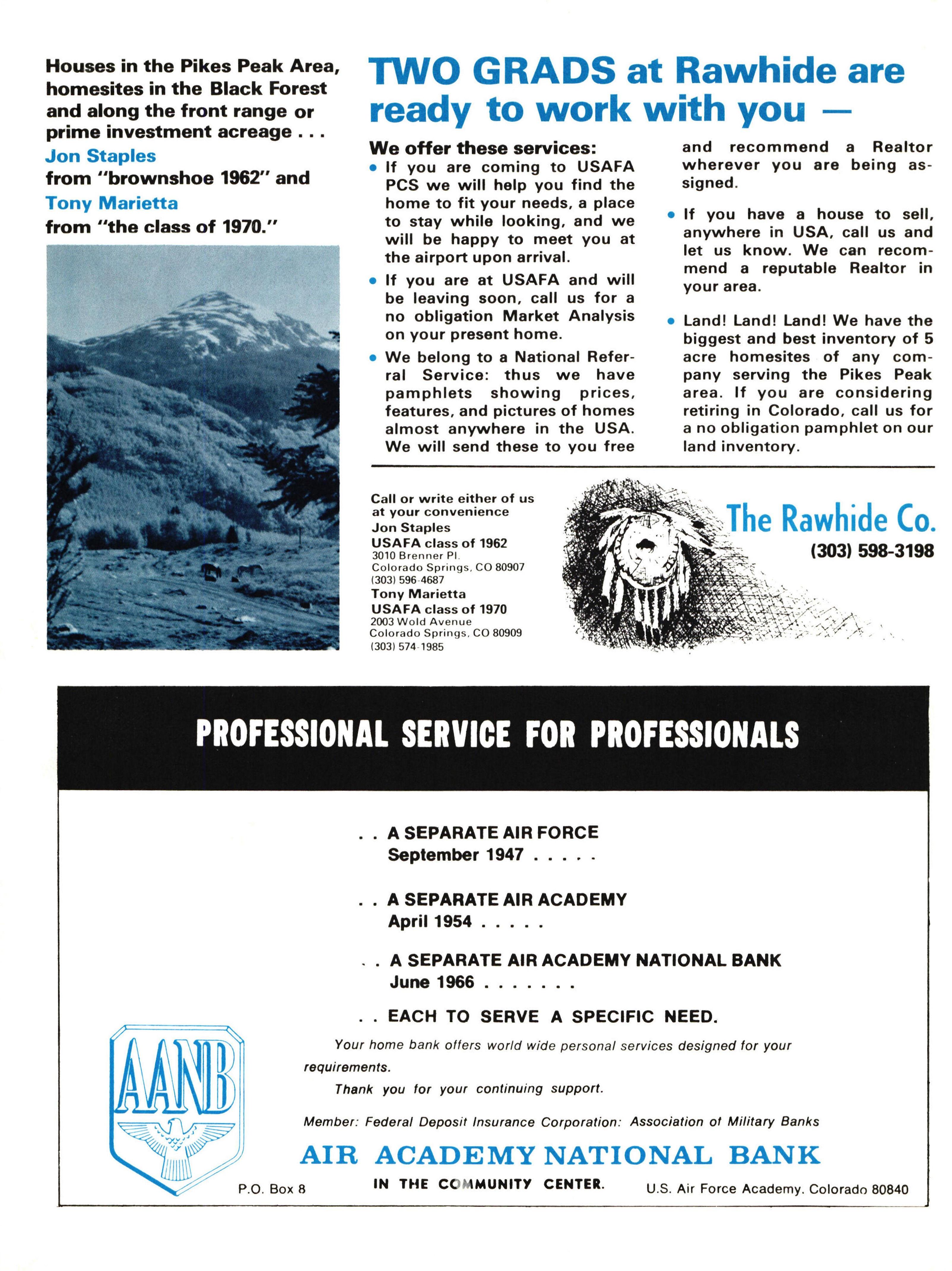 Houses in the Pikes Peak Area, homesites in the Black Forest and along the front range or prime investment acreage . . .
Jon Staples
from "brownshoe 1962" and
Tony Marietta
from "the class of 1970."

TWO GRADS at Rawhide are ready to work with you —

We offer these services:
• If you are coming to USAFA PCS we will help you find the home to fit your needs, a place to stay while looking, and we will be happy to meet you at the airport upon arrival.
• If you are at USAFA and will be leaving soon, call us for a no obligation Market Analysis on your present home.
• We belong to a National Referral Service: thus we have pamphlets showing prices, features, and pictures of homes almost anywhere in the USA. We will send these to you free and recommend a Realtor wherever you are being assigned.
• If you have a house to sell, anywhere in USA, call us and let us know. We can recommend a reputable Realtor in your area.
• Land! Land! Land! We have the biggest and best inventory of 5 acre homesites of any company serving the Pikes Peak area. If you are considering retiring in Colorado, call us for a no obligation pamphlet on our land inventory.

Call or write either of us at your convenience
Jon Staples
USAFA class of 1962
3010 Brenner Pl.
Colorado Springs, CO 80907
(303) 596-4687
Tony Marietta
USAFA class of 1970
2003 Wold Avenue
Colorado Springs, CO 80909
(303) 574-1985

The Rawhide Co.
(303) 598-3198

PROFESSIONAL SERVICE FOR PROFESSIONALS

. . A SEPARATE AIR FORCE
September 1947 . . . . .

. . A SEPARATE AIR ACADEMY
April 1954 . . . . .

. . A SEPARATE AIR ACADEMY NATIONAL BANK
June 1966 . . . . . . .

. . EACH TO SERVE A SPECIFIC NEED.

Your home bank offers world wide personal services designed for your requirements.

Thank you for your continuing support.

Member: Federal Deposit Insurance Corporation: Association of Military Banks

AANB

AIR ACADEMY NATIONAL BANK

P.O. Box 8 IN THE COMMUNITY CENTER. U.S. Air Force Academy, Colorado 80840